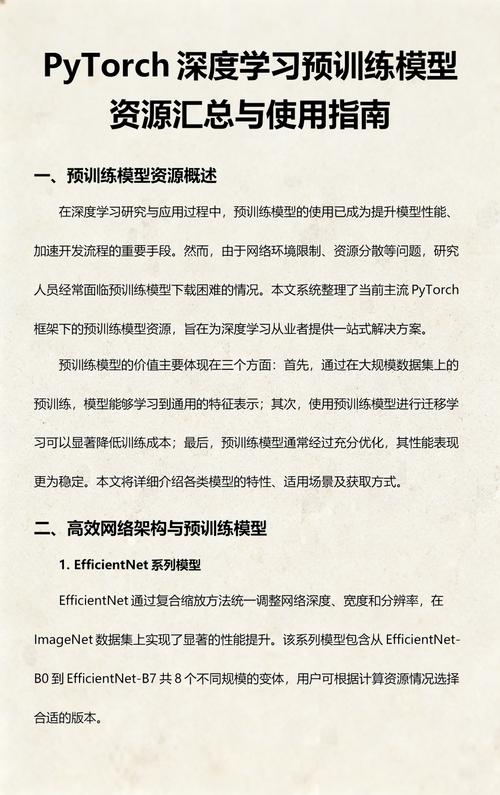 PyTorch 深度学习预训练模型资源汇总与使用指南

一、预训练模型资源概述

在深度学习研究与应用过程中，预训练模型的使用已成为提升模型性能、加速开发流程的重要手段。然而，由于网络环境限制、资源分散等问题，研究人员经常面临预训练模型下载困难的情况。本文系统整理了当前主流 PyTorch 框架下的预训练模型资源，旨在为深度学习从业者提供一站式解决方案。

预训练模型的价值主要体现在三个方面：首先，通过在大规模数据集上的预训练，模型能够学习到通用的特征表示；其次，使用预训练模型进行迁移学习可以显著降低训练成本；最后，预训练模型通常经过充分优化，其性能表现更为稳定。本文将详细介绍各类模型的特性、适用场景及获取方式。

二、高效网络架构与预训练模型

1. EfficientNet 系列模型

EfficientNet 通过复合缩放方法统一调整网络深度、宽度和分辨率，在 ImageNet 数据集上实现了显著的性能提升。该系列模型包含从 EfficientNet-B0 到 EfficientNet-B7 共 8 个不同规模的变体，用户可根据计算资源情况选择合适的版本。